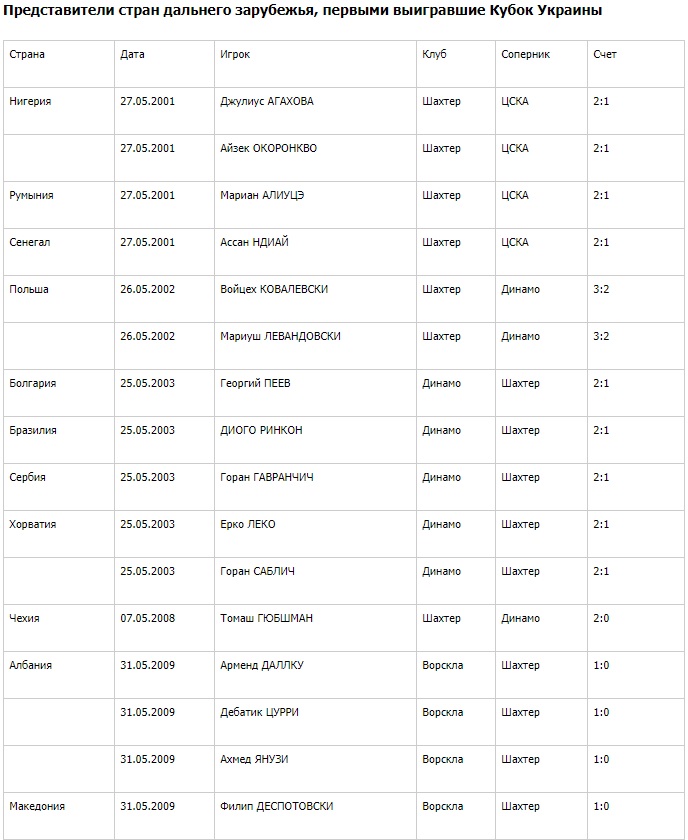 Представители стран дальнего зарубежья, первыми выигравшие Кубок Украины

| Страна | Дата | Игрок | Клуб | Соперник | Счет |
|---|---|---|---|---|---|
| Нигерия | 27.05.2001 | Джулиус АГАХОВА | Шахтер | ЦСКА | 2:1 |
|  | 27.05.2001 | Айзек ОКОРОНКВО | Шахтер | ЦСКА | 2:1 |
| Румыния | 27.05.2001 | Мариан АЛИУЦЭ | Шахтер | ЦСКА | 2:1 |
| Сенегал | 27.05.2001 | Ассан НДИАЙ | Шахтер | ЦСКА | 2:1 |
| Польша | 26.05.2002 | Войцех КОВАЛЕВСКИ | Шахтер | Динамо | 3:2 |
|  | 26.05.2002 | Мариуш ЛЕВАНДОВСКИ | Шахтер | Динамо | 3:2 |
| Болгария | 25.05.2003 | Георгий ПЕЕВ | Динамо | Шахтер | 2:1 |
| Бразилия | 25.05.2003 | ДИОГО РИНКОН | Динамо | Шахтер | 2:1 |
| Сербия | 25.05.2003 | Горан ГАВРАНЧИЧ | Динамо | Шахтер | 2:1 |
| Хорватия | 25.05.2003 | Ерко ЛЕКО | Динамо | Шахтер | 2:1 |
|  | 25.05.2003 | Горан САБЛИЧ | Динамо | Шахтер | 2:1 |
| Чехия | 07.05.2008 | Томаш ГЮБШМАН | Шахтер | Динамо | 2:0 |
| Албания | 31.05.2009 | Арменд ДАЛЛКУ | Ворскла | Шахтер | 1:0 |
|  | 31.05.2009 | Дебатик ЦУРРИ | Ворскла | Шахтер | 1:0 |
|  | 31.05.2009 | Ахмед ЯНУЗИ | Ворскла | Шахтер | 1:0 |
| Македония | 31.05.2009 | Филип ДЕСПОТОВСКИ | Ворскла | Шахтер | 1:0 |